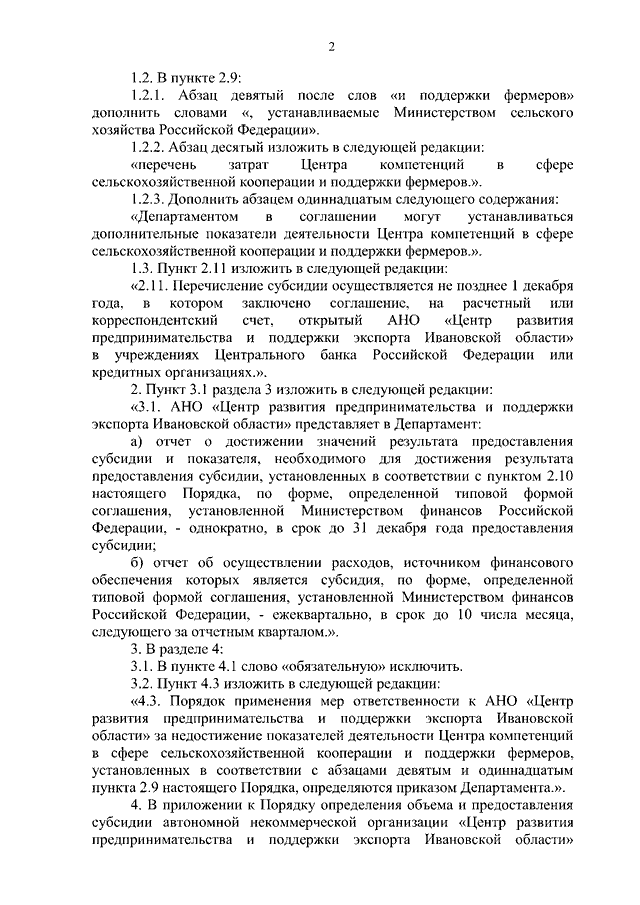 2

1.2. В пункте 2.9:

1.2.1. Абзац девятый после слов «и поддержки фермеров» дополнить словами «, устанавливаемые Министерством сельского хозяйства Российской Федерации».

1.2.2. Абзац десятый изложить в следующей редакции:

«перечень затрат Центра компетенций в сфере сельскохозяйственной кооперации и поддержки фермеров.».

1.2.3. Дополнить абзацем одиннадцатым следующего содержания:

«Департаментом в соглашении могут устанавливаться дополнительные показатели деятельности Центра компетенций в сфере сельскохозяйственной кооперации и поддержки фермеров.».

1.3. Пункт 2.11 изложить в следующей редакции:

«2.11. Перечисление субсидии осуществляется не позднее 1 декабря года, в котором заключено соглашение, на расчетный или корреспондентский счет, открытый АНО «Центр развития предпринимательства и поддержки экспорта Ивановской области» в учреждениях Центрального банка Российской Федерации или кредитных организациях.».

2. Пункт 3.1 раздела 3 изложить в следующей редакции:

«3.1. АНО «Центр развития предпринимательства и поддержки экспорта Ивановской области» представляет в Департамент:

а) отчет о достижении значений результата предоставления субсидии и показателя, необходимого для достижения результата предоставления субсидии, установленных в соответствии с пунктом 2.10 настоящего Порядка, по форме, определенной типовой формой соглашения, установленной Министерством финансов Российской Федерации, - однократно, в срок до 31 декабря года предоставления субсидии;

б) отчет об осуществлении расходов, источником финансового обеспечения которых является субсидия, по форме, определенной типовой формой соглашения, установленной Министерством финансов Российской Федерации, - ежеквартально, в срок до 10 числа месяца, следующего за отчетным кварталом.».

3. В разделе 4:

3.1. В пункте 4.1 слово «обязательную» исключить.

3.2. Пункт 4.3 изложить в следующей редакции:

«4.3. Порядок применения мер ответственности к АНО «Центр развития предпринимательства и поддержки экспорта Ивановской области» за недостижение показателей деятельности Центра компетенций в сфере сельскохозяйственной кооперации и поддержки фермеров, установленных в соответствии с абзацами девятым и одиннадцатым пункта 2.9 настоящего Порядка, определяются приказом Департамента.».

4. В приложении к Порядку определения объема и предоставления субсидии автономной некоммерческой организации «Центр развития предпринимательства и поддержки экспорта Ивановской области»